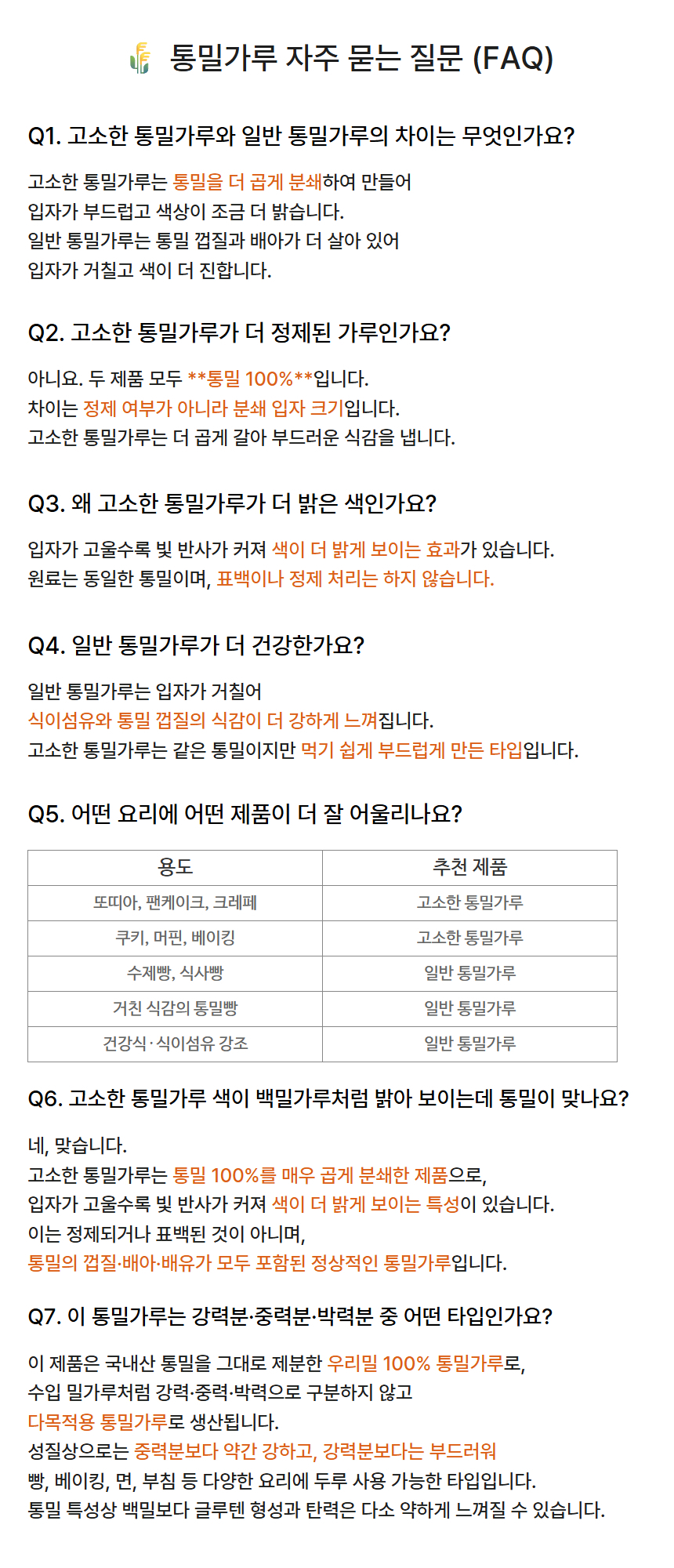 통밀가루 자주 묻는 질문 (FAQ)

Q1. 고소한 통밀가루와 일반 통밀가루의 차이는 무엇인가요?

고소한 통밀가루는 통밀을 더 곱게 분쇄하여 만들어
입자가 부드럽고 색상이 조금 더 밝습니다.
일반 통밀가루는 통밀 껍질과 배아가 더 살아 있어
입자가 거칠고 색이 더 진합니다.

Q2. 고소한 통밀가루가 더 정제된 가루인가요?

아니요. 두 제품 모두 **통밀 100%**입니다.
차이는 정제 여부가 아니라 분쇄 입자 크기입니다.
고소한 통밀가루는 더 곱게 갈아 부드러운 식감을 냅니다.

Q3. 왜 고소한 통밀가루가 더 밝은 색인가요?

입자가 고울수록 빛 반사가 커져 색이 더 밝게 보이는 효과가 있습니다.
원료는 동일한 통밀이며, 표백이나 정제 처리는 하지 않습니다.

Q4. 일반 통밀가루가 더 건강한가요?

일반 통밀가루는 입자가 거칠어
식이섬유와 통밀 껍질의 식감이 더 강하게 느껴집니다.
고소한 통밀가루는 같은 통밀이지만 먹기 쉽게 부드럽게 만든 타입입니다.

Q5. 어떤 요리에 어떤 제품이 더 잘 어울리나요?

| 용도 | 추천 제품 |
|---|---|
| 또띠아, 팬케이크, 크레페 | 고소한 통밀가루 |
| 쿠키, 머핀, 베이킹 | 고소한 통밀가루 |
| 수제빵, 식사빵 | 일반 통밀가루 |
| 거친 식감의 통밀빵 | 일반 통밀가루 |
| 건강식 · 식이섬유 강조 | 일반 통밀가루 |

Q6. 고소한 통밀가루 색이 백밀가루처럼 밝아 보이는데 통밀이 맞나요?

네, 맞습니다.
고소한 통밀가루는 통밀 100%를 매우 곱게 분쇄한 제품으로,
입자가 고울수록 빛 반사가 커져 색이 더 밝게 보이는 특성이 있습니다.
이는 정제되거나 표백된 것이 아니며,
통밀의 껍질·배아·배유가 모두 포함된 정상적인 통밀가루입니다.

Q7. 이 통밀가루는 강력분·중력분·박력분 중 어떤 타입인가요?

이 제품은 국내산 통밀을 그대로 제분한 우리밀 100% 통밀가루로,
수입 밀가루처럼 강력·중력·박력으로 구분하지 않고
다목적용 통밀가루로 생산됩니다.
성질상으로는 중력분보다 약간 강하고, 강력분보다는 부드러워
빵, 베이킹, 면, 부침 등 다양한 요리에 두루 사용 가능한 타입입니다.
통밀 특성상 백밀보다 글루텐 형성과 탄력은 다소 약하게 느껴질 수 있습니다.